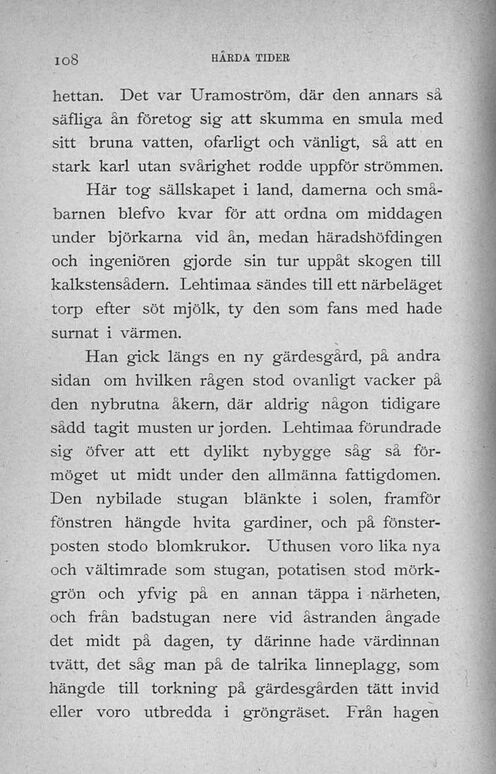 108 HÅRDA TIDER

hettan. Det var Uramoström, där den annars så säfliga ån företog sig att skumma en smula med sitt bruna vatten, ofarligt och vänligt, så att en stark karl utan svårighet rodde uppför strömmen.

Här tog sällskapet i land, damerna och småbarnen blefvo kvar för att ordna om middagen under björkarna vid ån, medan häradshöfdingen och ingeniören gjorde sin tur uppåt skogen till kalkstensådern. Lehtimaa sändes till ett närbeläget torp efter söt mjölk, ty den som fans med hade surnat i värmen.

Han gick längs en ny gärdesgård, på andra sidan om hvilken rågen stod ovanligt vacker på den nybrutna åkern, där aldrig någon tidigare sådd tagit musten ur jorden. Lehtimaa förundrade sig öfver att ett dylikt nybygge såg så förmöget ut midt under den allmänna fattigdomen. Den nybilade stugan blänkte i solen, framför fönstren hängde hvita gardiner, och på fönsterposten stodo blomkrukor. Uthusen voro lika nya och vältimrade som stugan, potatisen stod mörkgrön och yfvig på en annan täppa i närheten, och från badstugan nere vid åstranden ångade det midt på dagen, ty därinne hade värdinnan tvätt, det såg man på de talrika linneplagg, som hängde till torkning på gärdesgården tätt invid eller voro utbredda i gröngräset. Från hagen